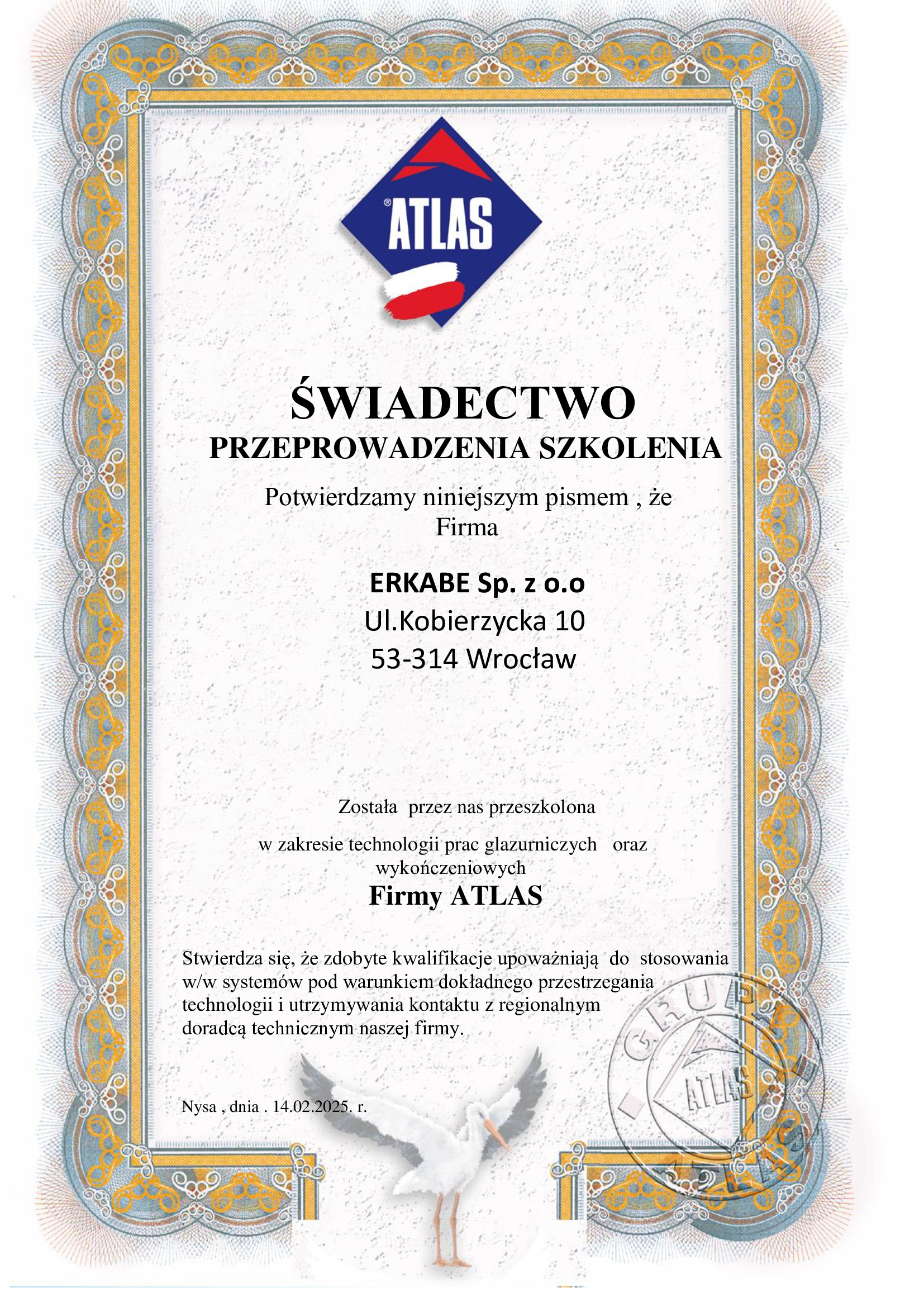 ATLAS

ŚWIADECTWO
PRZEPROWADZENIA SZKOLENIA

Potwierdzamy niniejszym pismem , że
Firma

ERKABE Sp. z o.o
Ul.Kobierzycka 10
53-314 Wrocław

Została przez nas przeszkolona

w zakresie technologii prac glazurniczych oraz wykończeniowych
Firmy ATLAS

Stwierdza się, że zdobyte kwalifikacje upoważniają do stosowania w/w systemów pod warunkiem dokładnego przestrzegania technologii i utrzymywania kontaktu z regionalnym doradcą technicznym naszej firmy.

Nysa , dnia . 14.02.2025. r.

GRUPA ATLAS